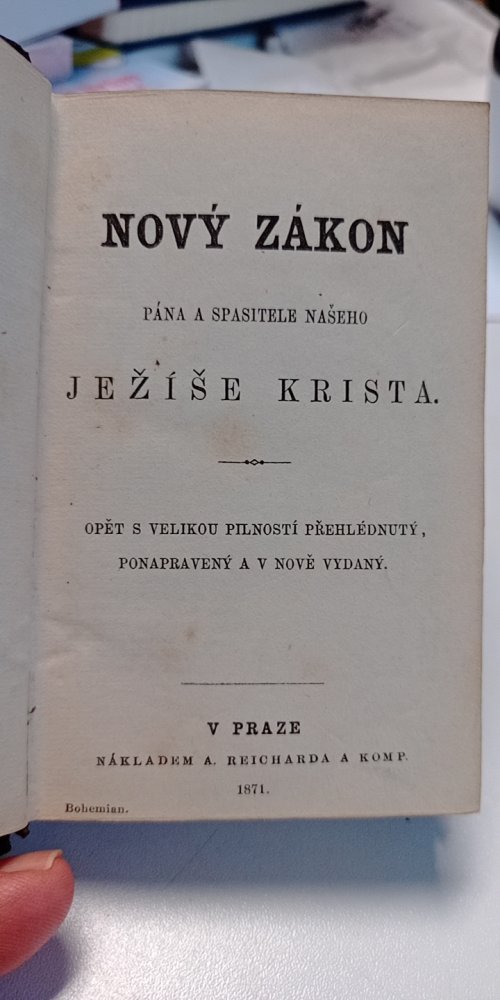 NOVÝ ZÁKON

PÁNA A SPASITELE NAŠEHO

JEŽÍŠE KRISTA.

OPĚT S VELIKOU PILNOSTÍ PŘEHLÉDNUTÝ, PONAPRAVENÝ A V NOVĚ VYDANÝ.

V PRAZE
NÁKLADEM A. REICHARDA A KOMP.
1871.

Bohemian.